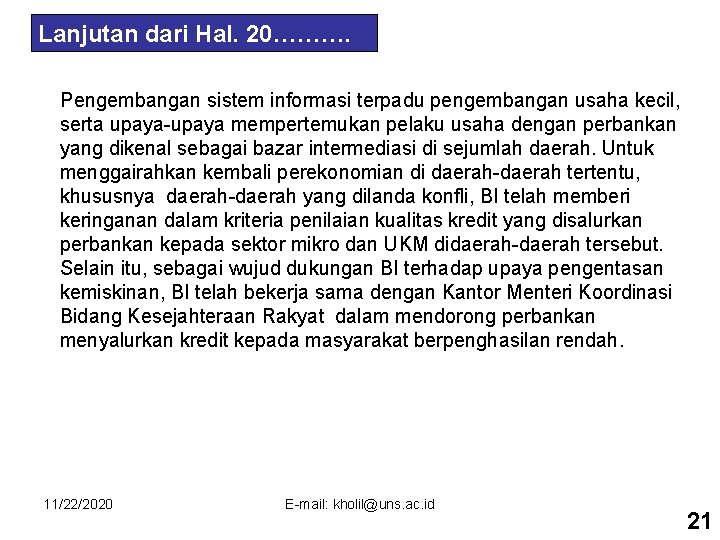 Lanjutan dari Hal. 20……….

Pengembangan sistem informasi terpadu pengembangan usaha kecil, serta upaya-upaya mempertemukan pelaku usaha dengan perbankan yang dikenal sebagai bazar intermediasi di sejumlah daerah. Untuk menggairahkan kembali perekonomian di daerah-daerah tertentu, khususnya daerah-daerah yang dilanda konfli, BI telah memberi keringanan dalam kriteria penilaian kualitas kredit yang disalurkan perbankan kepada sektor mikro dan UKM didaerah-daerah tersebut. Selain itu, sebagai wujud dukungan BI terhadap upaya pengentasan kemiskinan, BI telah bekerja sama dengan Kantor Menteri Koordinasi Bidang Kesejahteraan Rakyat dalam mendorong perbankan menyalurkan kredit kepada masyarakat berpenghasilan rendah.

11/22/2020

E-mail: kholil@uns.ac.id

21